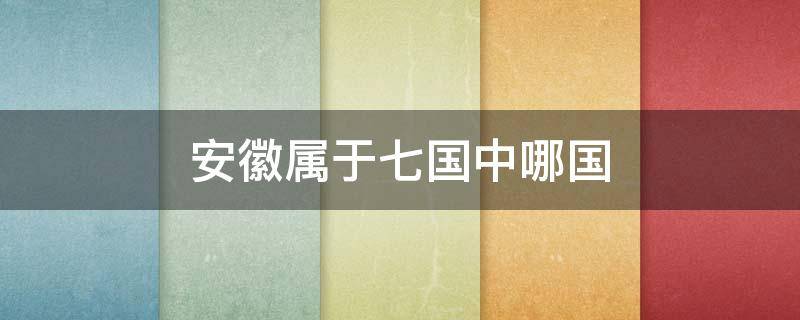 安徽属于七国中哪国